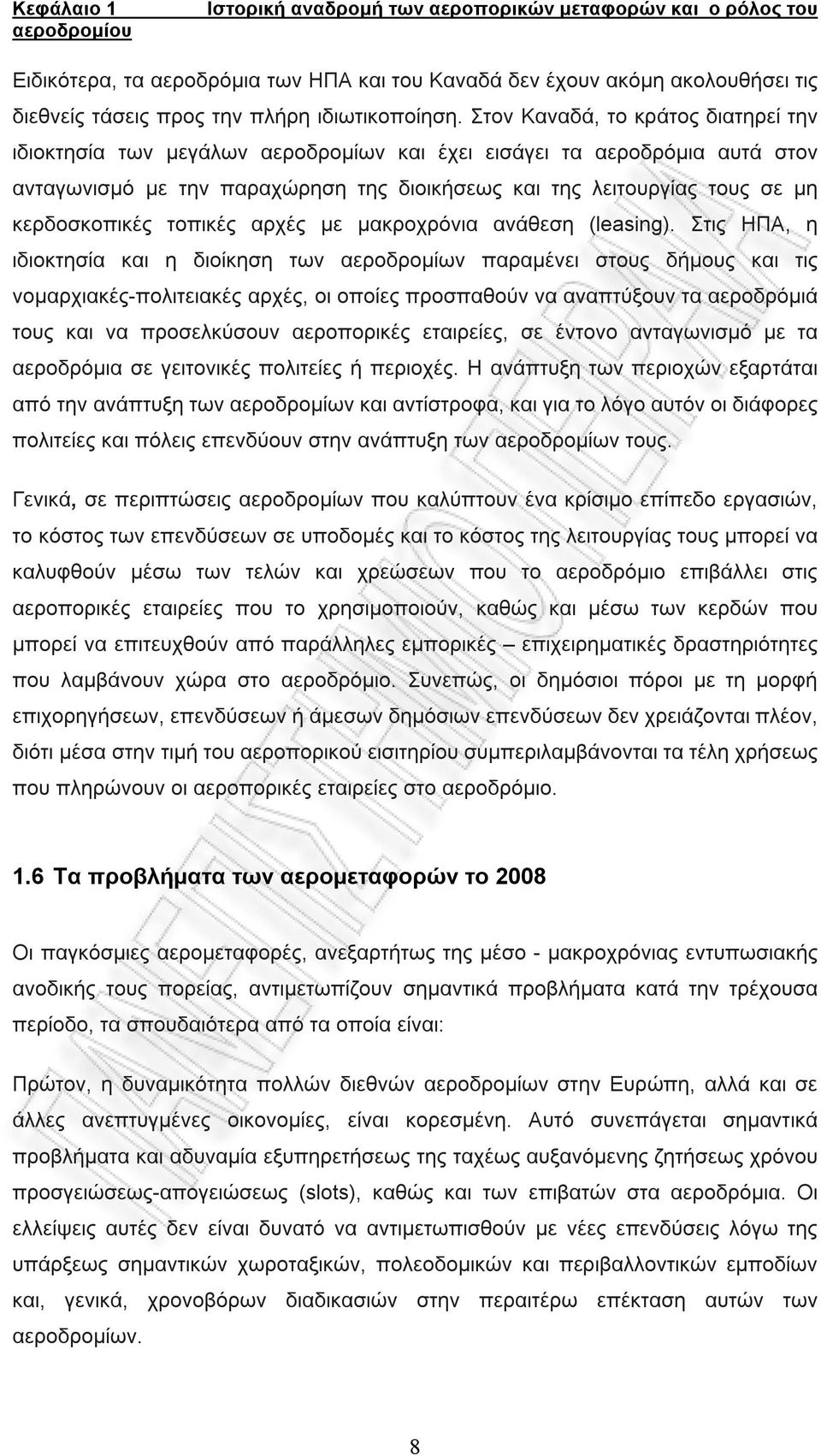 Κεφάλαιο 1 Ιστορική αναδρομή των αεροπορικών μεταφορών και ο ρόλος του αεροδρομίου

Ειδικότερα, τα αεροδρόμια των ΗΠΑ και του Καναδά δεν έχουν ακόμη ακολουθήσει τις διεθνείς τάσεις προς την πλήρη ιδιωτικοποίηση. Στον Καναδά, το κράτος διατηρεί την ιδιοκτησία των μεγάλων αεροδρομίων και έχει εισάγει τα αεροδρόμια αυτά στον ανταγωνισμό με την παραχώρηση της διοικήσεως και της λειτουργίας τους σε μη κερδοσκοπικές τοπικές αρχές με μακροχρόνια ανάθεση (leasing). Στις ΗΠΑ, η ιδιοκτησία και η διοίκηση των αεροδρομίων παραμένει στους δήμους και τις νομαρχιακές-πολιτειακές αρχές, οι οποίες προσπαθούν να αναπτύξουν τα αεροδρόμιά τους και να προσελκύσουν αεροπορικές εταιρείες, σε έντονο ανταγωνισμό με τα αεροδρόμια σε γειτονικές πολιτείες ή περιοχές. Η ανάπτυξη των περιοχών εξαρτάται από την ανάπτυξη των αεροδρομίων και αντίστροφα, και για το λόγο αυτόν οι διάφορες πολιτείες και πόλεις επενδύουν στην ανάπτυξη των αεροδρομίων τους.

Γενικά, σε περιπτώσεις αεροδρομίων που καλύπτουν ένα κρίσιμο επίπεδο εργασιών, το κόστος των επενδύσεων σε υποδομές και το κόστος της λειτουργίας τους μπορεί να καλυφθούν μέσω των τελών και χρεώσεων που το αεροδρόμιο επιβάλλει στις αεροπορικές εταιρείες που το χρησιμοποιούν, καθώς και μέσω των κερδών που μπορεί να επιτευχθούν από παράλληλες εμπορικές – επιχειρηματικές δραστηριότητες που λαμβάνουν χώρα στο αεροδρόμιο. Συνεπώς, οι δημόσιοι πόροι με τη μορφή επιχορηγήσεων, επενδύσεων ή άμεσων δημόσιων επενδύσεων δεν χρειάζονται πλέον, διότι μέσα στην τιμή του αεροπορικού εισιτηρίου συμπεριλαμβάνονται τα τέλη χρήσεως που πληρώνουν οι αεροπορικές εταιρείες στο αεροδρόμιο.

1.6 Τα προβλήματα των αερομεταφορών το 2008

Οι παγκόσμιες αερομεταφορές, ανεξαρτήτως της μέσο - μακροχρόνιας εντυπωσιακής ανοδικής τους πορείας, αντιμετωπίζουν σημαντικά προβλήματα κατά την τρέχουσα περίοδο, τα σπουδαιότερα από τα οποία είναι:

Πρώτον, η δυναμικότητα πολλών διεθνών αεροδρομίων στην Ευρώπη, αλλά και σε άλλες ανεπτυγμένες οικονομίες, είναι κορεσμένη. Αυτό συνεπάγεται σημαντικά προβλήματα και αδυναμία εξυπηρετήσεως της ταχέως αυξανόμενης ζητήσεως χρόνου προσγειώσεως-απογειώσεως (slots), καθώς και των επιβατών στα αεροδρόμια. Οι ελλείψεις αυτές δεν είναι δυνατό να αντιμετωπισθούν με νέες επενδύσεις λόγω της υπάρξεως σημαντικών χωροταξικών, πολεοδομικών και περιβαλλοντικών εμποδίων και, γενικά, χρονοβόρων διαδικασιών στην περαιτέρω επέκταση αυτών των αεροδρομίων.

8